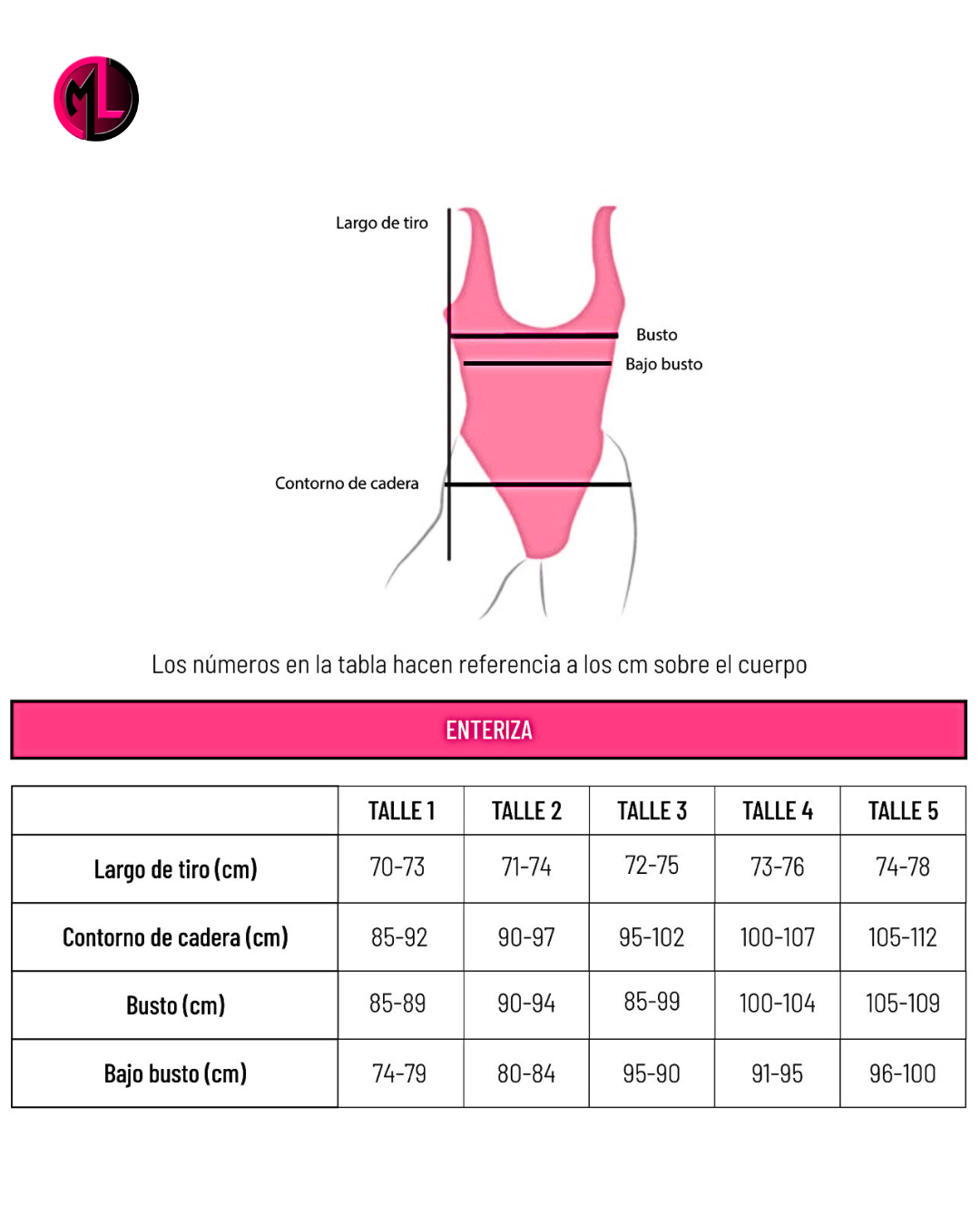 ML

Largo de tiro

Busto

Bajo busto

Contorno de cadera

Los números en la tabla hacen referencia a los cm sobre el cuerpo

ENTERIZA

| | TALLE 1 | TALLE 2 | TALLE 3 | TALLE 4 | TALLE 5 |
|---|---|---|---|---|---|
| Largo de tiro (cm) | 70-73 | 71-74 | 72-75 | 73-76 | 74-78 |
| Contorno de cadera (cm) | 85-92 | 90-97 | 95-102 | 100-107 | 105-112 |
| Busto (cm) | 85-89 | 90-94 | 85-99 | 100-104 | 105-109 |
| Bajo busto (cm) | 74-79 | 80-84 | 95-90 | 91-95 | 96-100 |